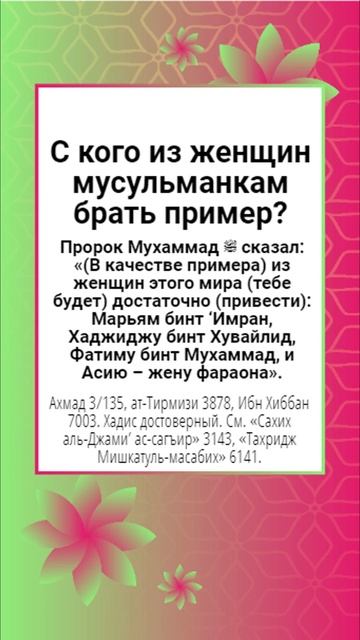 С кого из женщин мусульманкам брать пример?

Пророк Мухаммад ﷺ сказал: «(В качестве примера) из женщин этого мира (тебе будет) достаточно (привести): Марьям бинт ‘Имран, Хаджиджу бинт Хувайлид, Фатиму бинт Мухаммад, и Асию – жену фараона».

Ахмад 3/135, ат-Тирмизи 3878, Ибн Хиббан 7003. Хадис достоверный. См. «Сахих аль-Джами’ ас-сагъир» 3143, «Тахридж Мишкатуль-масабих» 6141.